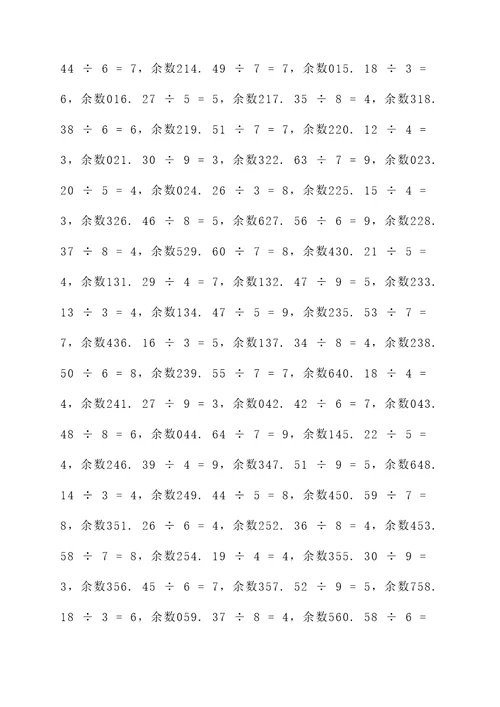 44 ÷ 6 = 7，余数214. 49 ÷ 7 = 7，余数015. 18 ÷ 3 = 6，余数016. 27 ÷ 5 = 5，余数217. 35 ÷ 8 = 4，余数318. 38 ÷ 6 = 6，余数219. 51 ÷ 7 = 7，余数220. 12 ÷ 4 = 3，余数021. 30 ÷ 9 = 3，余数322. 63 ÷ 7 = 9，余数023. 20 ÷ 5 = 4，余数024. 26 ÷ 3 = 8，余数225. 15 ÷ 4 = 3，余数326. 46 ÷ 8 = 5，余数627. 56 ÷ 6 = 9，余数228. 37 ÷ 8 = 4，余数529. 60 ÷ 7 = 8，余数430. 21 ÷ 5 = 4，余数131. 29 ÷ 4 = 7，余数132. 47 ÷ 9 = 5，余数233. 13 ÷ 3 = 4，余数134. 47 ÷ 5 = 9，余数235. 53 ÷ 7 = 7，余数436. 16 ÷ 3 = 5，余数137. 34 ÷ 8 = 4，余数238. 50 ÷ 6 = 8，余数239. 55 ÷ 7 = 7，余数640. 18 ÷ 4 = 4，余数241. 27 ÷ 9 = 3，余数042. 42 ÷ 6 = 7，余数043. 48 ÷ 8 = 6，余数044. 64 ÷ 7 = 9，余数145. 22 ÷ 5 = 4，余数246. 39 ÷ 4 = 9，余数347. 51 ÷ 9 = 5，余数648. 14 ÷ 3 = 4，余数249. 44 ÷ 5 = 8，余数450. 59 ÷ 7 = 8，余数351. 26 ÷ 6 = 4，余数252. 36 ÷ 8 = 4，余数453. 58 ÷ 7 = 8，余数254. 19 ÷ 4 = 4，余数355. 30 ÷ 9 = 3，余数356. 45 ÷ 6 = 7，余数357. 52 ÷ 9 = 5，余数758. 18 ÷ 3 = 6，余数059. 37 ÷ 8 = 4，余数560. 58 ÷ 6 =